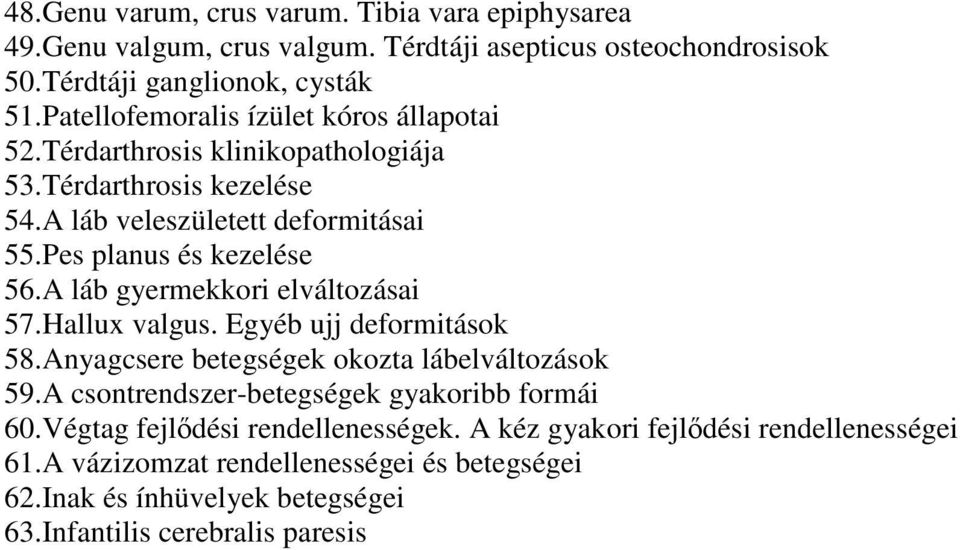 48.Genu varum, crus varum. Tibia vara epiphysarea
49.Genu valgum, crus valgum. Térdtáji asepticus osteochondrosisok
50.Térdtáji ganglionok, cysták
51.Patellofemoralis ízület kóros állapotai
52.Térdarthrosis klinikopathologiája
53.Térdarthrosis kezelése
54.A láb veleszületett deformitásai
55.Pes planus és kezelése
56.A láb gyermekkori elváltozásai
57.Hallux valgus. Egyéb ujj deformitások
58.Anyagcsere betegségek okozta lábelváltozások
59.A csontrendszer-betegségek gyakoribb formái
60.Végtag fejlődési rendellenességek. A kéz gyakori fejlődési rendellenességei
61.A vázizomzat rendellenességei és betegségei
62.Inak és ínhüvelyek betegségei
63.Infantilis cerebralis paresis